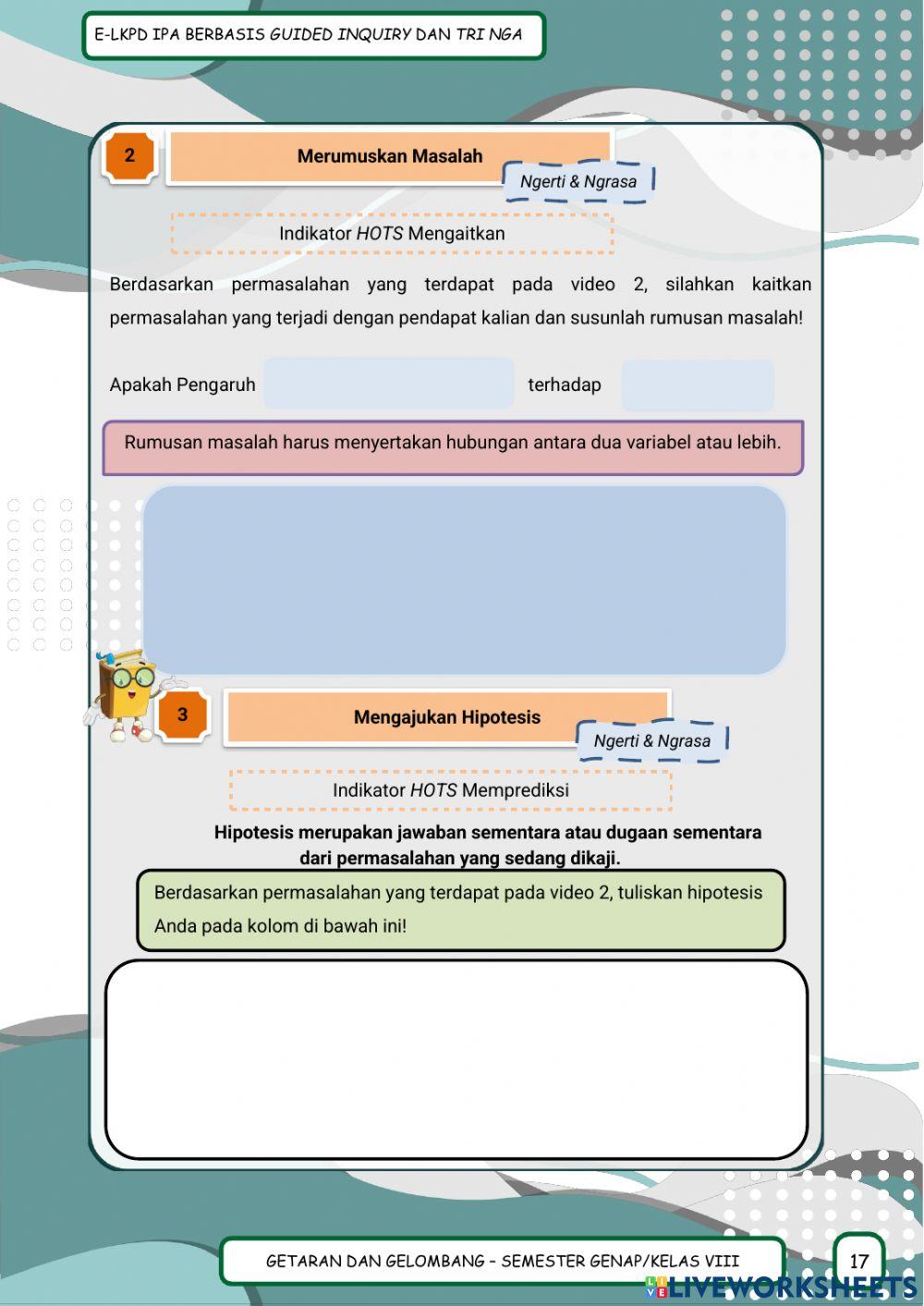 E-LKPD IPA BERBASIS GUIDED INQUIRY DAN TRI NGA

2

Merumuskan Masalah

Ngerti & Ngrasa

Indikator HOTS Mengaitkan

Berdasarkan permasalahan yang terdapat pada video 2, silahkan kaitkan permasalahan yang terjadi dengan pendapat kalian dan susunlah rumusan masalah!

Apakah Pengaruh terhadap

Rumusan masalah harus menyertakan hubungan antara dua variabel atau lebih.

3

Mengajukan Hipotesis

Ngerti & Ngrasa

Indikator HOTS Memprediksi

Hipotesis merupakan jawaban sementara atau dugaan sementara dari permasalahan yang sedang dikaji.

Berdasarkan permasalahan yang terdapat pada video 2, tuliskan hipotesis Anda pada kolom di bawah ini!

GETARAN DAN GELOMBANG - SEMESTER GENAP/KELAS VIII

17

LIVEWORKSHEETS